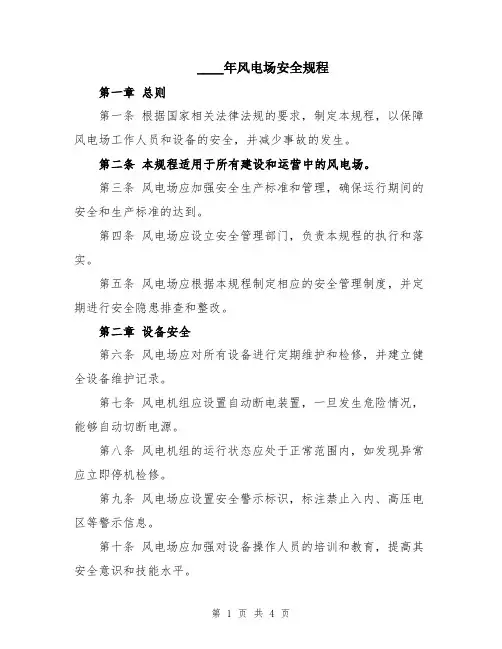 ____年风电场安全规程

第一章 总则

第一条 根据国家相关法律法规的要求，制定本规程，以保障风电场工作人员和设备的安全，并减少事故的发生。

第二条 本规程适用于所有建设和运营中的风电场。

第三条 风电场应加强安全生产标准和管理，确保运行期间的安全和生产标准的达到。

第四条 风电场应设立安全管理部门，负责本规程的执行和落实。

第五条 风电场应根据本规程制定相应的安全管理制度，并定期进行安全隐患排查和整改。

第二章 设备安全

第六条 风电场应对所有设备进行定期维护和检修，并建立健全设备维护记录。

第七条 风电机组应设置自动断电装置，一旦发生危险情况，能够自动切断电源。

第八条 风电机组的运行状态应处于正常范围内，如发现异常应立即停机检修。

第九条 风电场应设置安全警示标识，标注禁止入内、高压电区等警示信息。

第十条 风电场应加强对设备操作人员的培训和教育，提高其安全意识和技能水平。

第 1 页 共 4 页